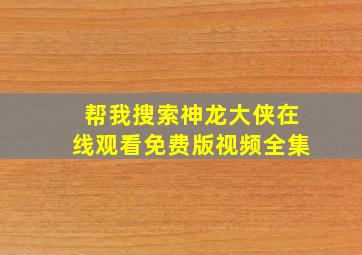 帮我搜索神龙大侠在线观看免费版视频全集